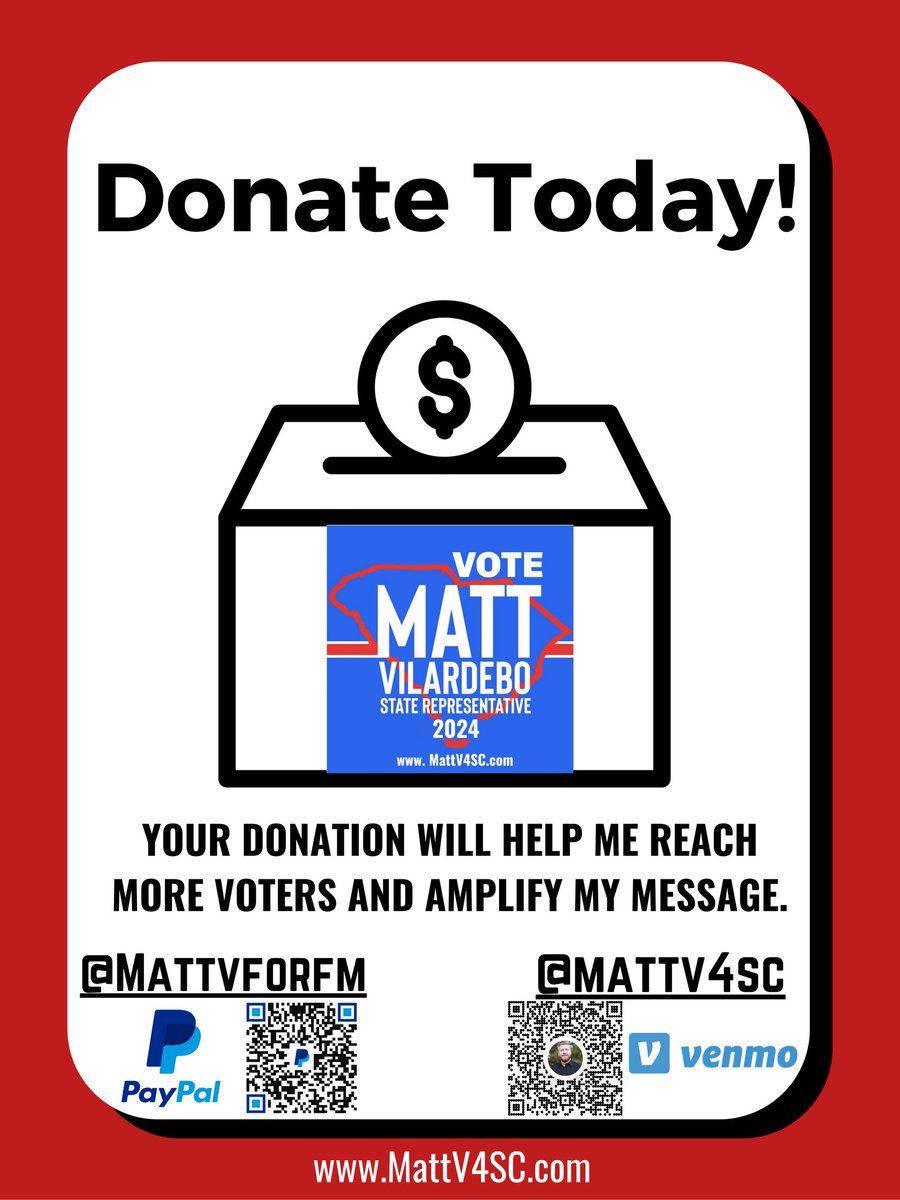 Donate Today!

$

VOTE
MATT
VILARDEBO
STATE REPRESENTATIVE
2024
www. MattV4SC.com

YOUR DONATION WILL HELP ME REACH MORE VOTERS AND AMPLIFY MY MESSAGE.

@MATTVFORFM

PayPal

@MATTV4SC

venmo

www.MattV4SC.com